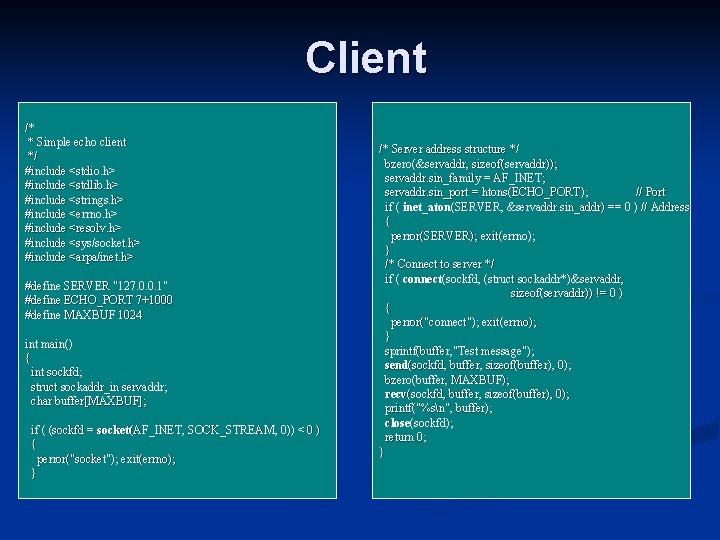 Client

/*
 * Simple echo client
 */
#include <stdio.h>
#include <stdlib.h>
#include <strings.h>
#include <errno.h>
#include <resolv.h>
#include <sys/socket.h>
#include <arpa/inet.h>

#define SERVER "127.0.0.1"
#define ECHO_PORT 7+1000
#define MAXBUF 1024

int main()
{
  int sockfd;
  struct sockaddr_in servaddr;
  char buffer[MAXBUF];

  if ( (sockfd = socket(AF_INET, SOCK_STREAM, 0)) < 0 )
  {
    perror("socket"); exit(errno);
  }

/* Server address structure */
  bzero(&servaddr, sizeof(servaddr));
  servaddr.sin_family = AF_INET;
  servaddr.sin_port = htons(ECHO_PORT);           // Port
  if ( inet_aton(SERVER, &servaddr.sin_addr) == 0 ) // Address
  {
    perror(SERVER); exit(errno);
  }
  /* Connect to server */
  if ( connect(sockfd, (struct sockaddr*)&servaddr,
                   sizeof(servaddr)) != 0 )
  {
    perror("connect"); exit(errno);
  }
  sprintf(buffer, "Test message");
  send(sockfd, buffer, sizeof(buffer), 0);
  bzero(buffer, MAXBUF);
  recv(sockfd, buffer, sizeof(buffer), 0);
  printf("%s\n", buffer);
  close(sockfd);
  return 0;
}